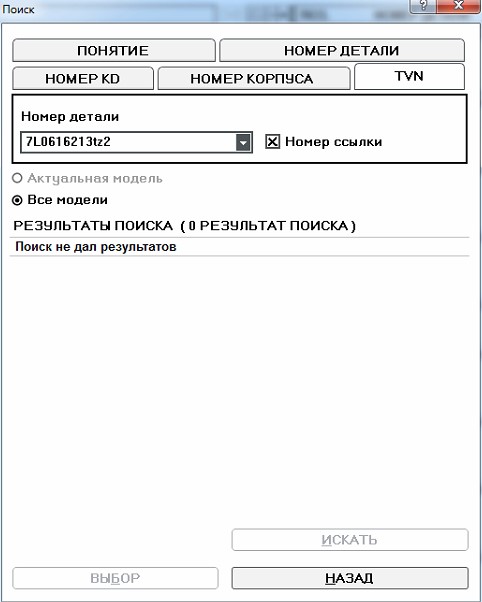 Поиск
?
ПОНЯТИЕ
НОМЕР ДЕТАЛИ
НОМЕР KD
НОМЕР КОРПУСА
TVN
Номер детали
7L0616213tz2
Номер ссылки
Актуальная модель
Все модели
РЕЗУЛЬТАТЫ ПОИСКА ( 0 РЕЗУЛЬТАТ ПОИСКА )
Поиск не дал результатов
ИСКАТЬ
ВЫБОР
НАЗАД